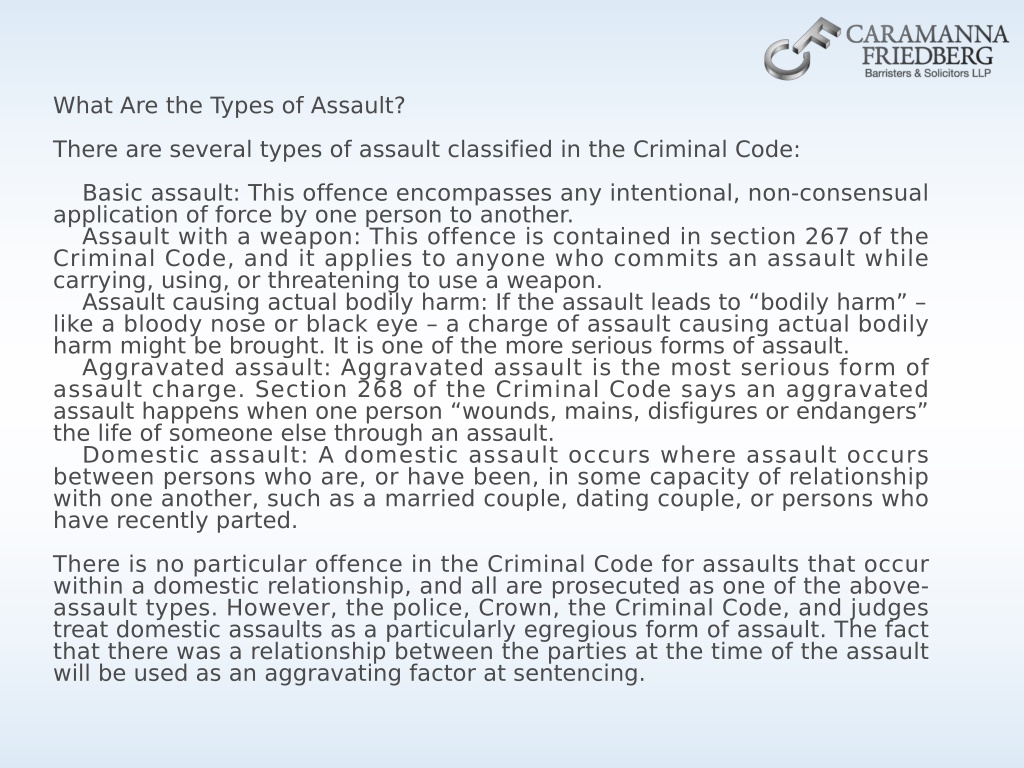 CARAMANNA FRIEDBERG
Barristers & Solicitors LLP

What Are the Types of Assault?

There are several types of assault classified in the Criminal Code:

Basic assault: This offence encompasses any intentional, non-consensual application of force by one person to another.
Assault with a weapon: This offence is contained in section 267 of the Criminal Code, and it applies to anyone who commits an assault while carrying, using, or threatening to use a weapon.
Assault causing actual bodily harm: If the assault leads to “bodily harm” – like a bloody nose or black eye – a charge of assault causing actual bodily harm might be brought. It is one of the more serious forms of assault.
Aggravated assault: Aggravated assault is the most serious form of assault charge. Section 268 of the Criminal Code says an aggravated assault happens when one person “wounds, mains, disfigures or endangers” the life of someone else through an assault.
Domestic assault: A domestic assault occurs where assault occurs between persons who are, or have been, in some capacity of relationship with one another, such as a married couple, dating couple, or persons who have recently parted.

There is no particular offence in the Criminal Code for assaults that occur within a domestic relationship, and all are prosecuted as one of the above-assault types. However, the police, Crown, the Criminal Code, and judges treat domestic assaults as a particularly egregious form of assault. The fact that there was a relationship between the parties at the time of the assault will be used as an aggravating factor at sentencing.